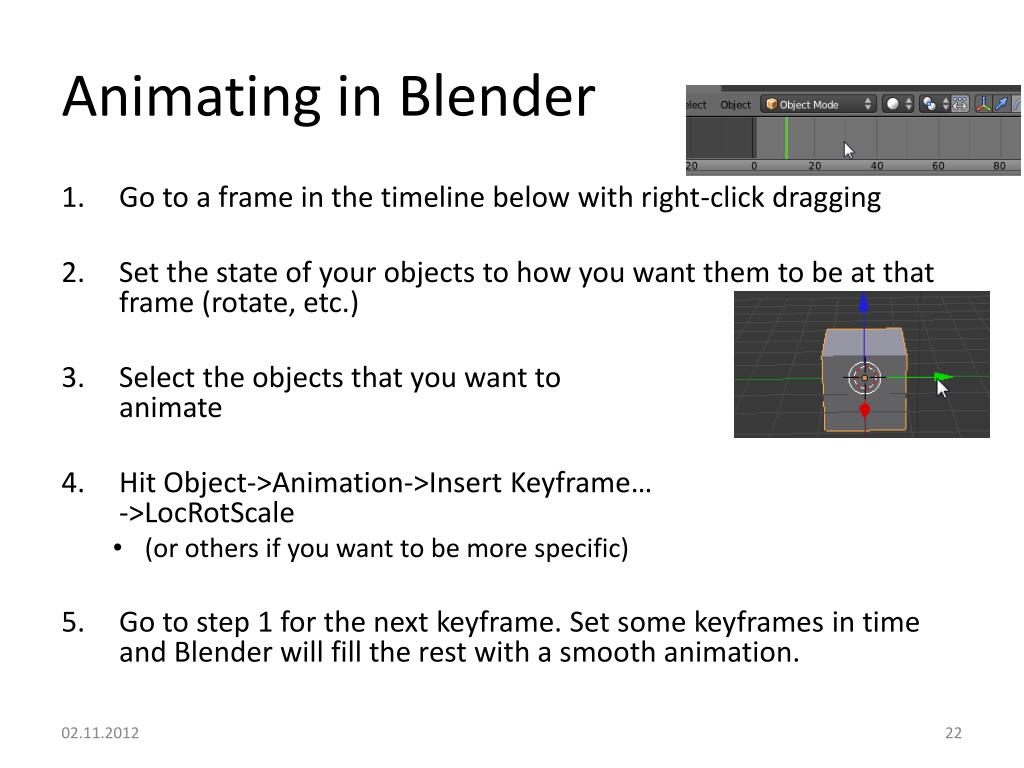 Animating in Blender

elect Object Object Mode

20 0 20 40 60 80

1. Go to a frame in the timeline below with right-click dragging

2. Set the state of your objects to how you want them to be at that frame (rotate, etc.)

3. Select the objects that you want to animate

4. Hit Object->Animation->Insert Keyframe… ->LocRotScale
• (or others if you want to be more specific)

5. Go to step 1 for the next keyframe. Set some keyframes in time and Blender will fill the rest with a smooth animation.

02.11.2012

22